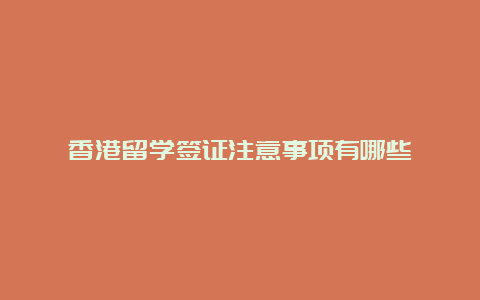 香港留学签证注意事项有哪些